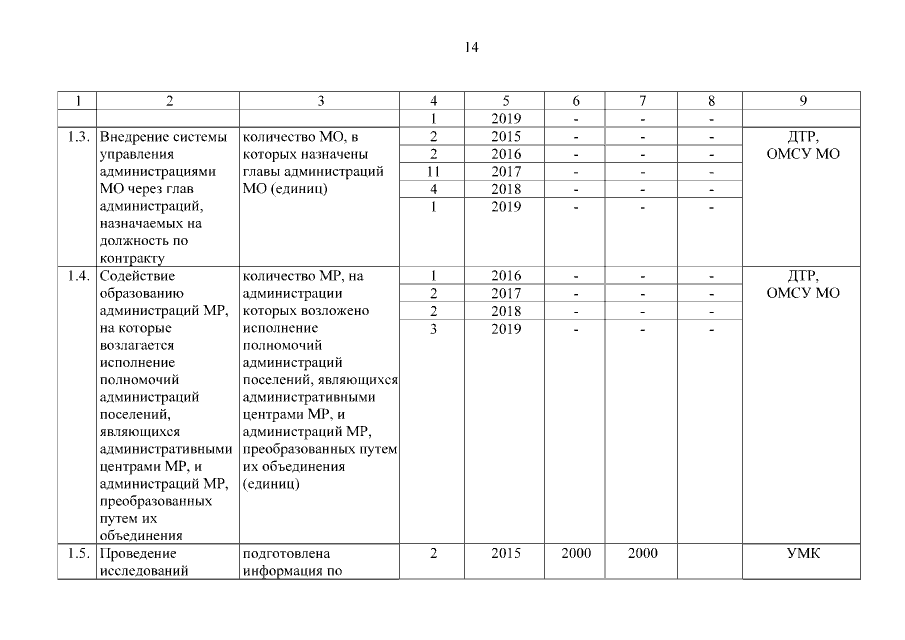 14

| 1 | 2 | 3 | 4 | 5 | 6 | 7 | 8 | 9 |
|---|---|---|---|---|---|---|---|---|
| | | | 1 | 2019 | - | - | - | |
| 1.3. | Внедрение системы управления администрациями МО через глав администраций, назначаемых на должность по контракту | количество МО, в которых назначены главы администраций МО (единиц) | 2 | 2015 | - | - | - | ДТР, ОМСУ МО |
| | | | 2 | 2016 | - | - | - | |
| | | | 11 | 2017 | - | - | - | |
| | | | 4 | 2018 | - | - | - | |
| | | | 1 | 2019 | - | - | - | |
| 1.4. | Содействие образованию администраций МР, на которые возлагается исполнение полномочий администраций поселений, являющихся административными центрами МР, и администраций МР, преобразованных путем их объединения | количество МР, на администрации которых возложено исполнение полномочий администраций поселений, являющихся административными центрами МР, и администраций МР, преобразованных путем их объединения (единиц) | 1 | 2016 | - | - | - | ДТР, ОМСУ МО |
| | | | 2 | 2017 | - | - | - | |
| | | | 2 | 2018 | - | - | - | |
| | | | 3 | 2019 | - | - | - | |
| 1.5. | Проведение исследований | подготовлена информация по | 2 | 2015 | 2000 | 2000 | | УМК |